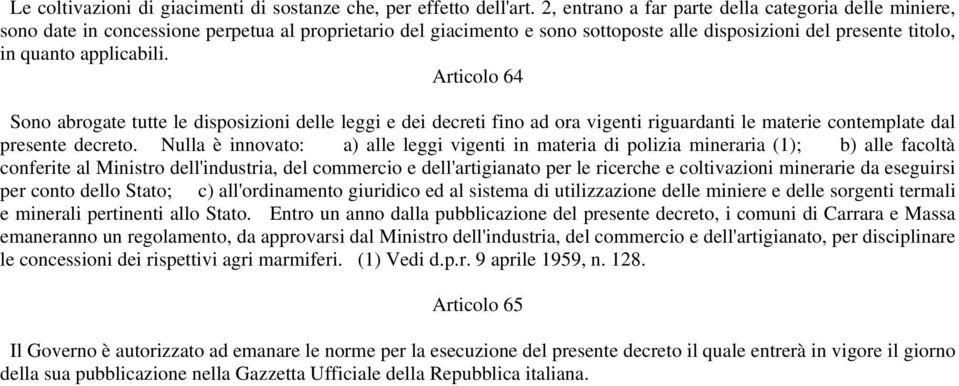 Le coltivazioni di giacimenti di sostanze che, per effetto dell'art. 2, entrano a far parte della categoria delle miniere, sono date in concessione perpetua al proprietario del giacimento e sono sottoposte alle disposizioni del presente titolo, in quanto applicabili.

Articolo 64

Sono abrogate tutte le disposizioni delle leggi e dei decreti fino ad ora vigenti riguardanti le materie contemplate dal presente decreto. Nulla è innovato: a) alle leggi vigenti in materia di polizia mineraria (1); b) alle facoltà conferite al Ministro dell'industria, del commercio e dell'artigianato per le ricerche e coltivazioni minerarie da eseguirsi per conto dello Stato; c) all'ordinamento giuridico ed al sistema di utilizzazione delle miniere e delle sorgenti termali e minerali pertinenti allo Stato. Entro un anno dalla pubblicazione del presente decreto, i comuni di Carrara e Massa emaneranno un regolamento, da approvarsi dal Ministro dell'industria, del commercio e dell'artigianato, per disciplinare le concessioni dei rispettivi agri marmiferi. (1) Vedi d.p.r. 9 aprile 1959, n. 128.

Articolo 65

Il Governo è autorizzato ad emanare le norme per la esecuzione del presente decreto il quale entrerà in vigore il giorno della sua pubblicazione nella Gazzetta Ufficiale della Repubblica italiana.